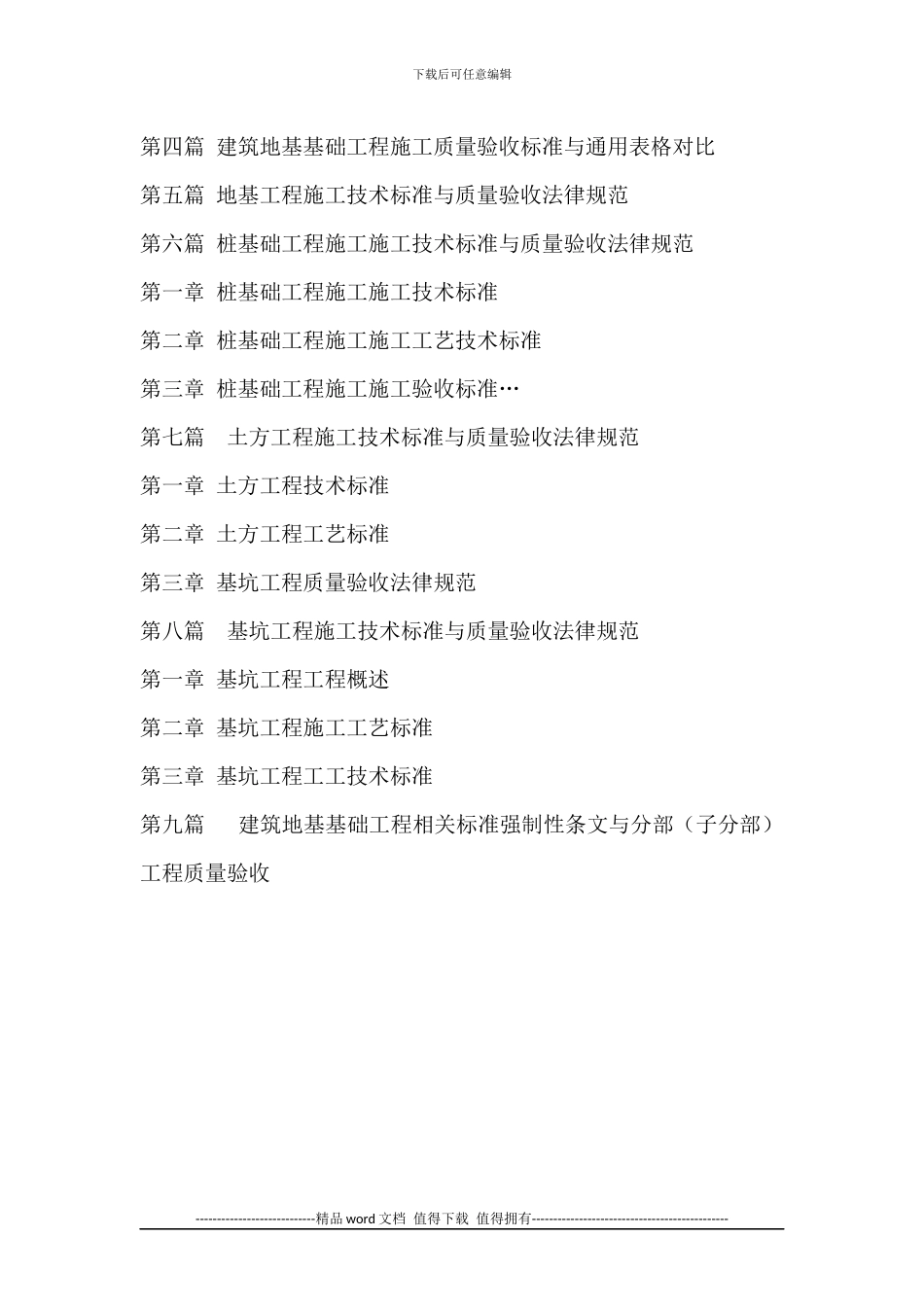 下载后可任意编辑

第四篇 建筑地基基础工程施工质量验收标准与通用表格对比

第五篇 地基工程施工技术标准与质量验收法律规范

第六篇 桩基础工程施工施工技术标准与质量验收法律规范

第一章 桩基础工程施工施工技术标准

第二章 桩基础工程施工施工工艺技术标准

第三章 桩基础工程施工施工验收标准…

第七篇 土方工程施工技术标准与质量验收法律规范

第一章 土方工程技术标准

第二章 土方工程工艺标准

第三章 基坑工程质量验收法律规范

第八篇 基坑工程施工技术标准与质量验收法律规范

第一章 基坑工程工程概述

第二章 基坑工程施工工艺标准

第三章 基坑工程工工技术标准

第九篇 建筑地基基础工程相关标准强制性条文与分部（子分部）工程质量验收

----------------------------精品 word 文档 值得下载 值得拥有----------------------------------------------